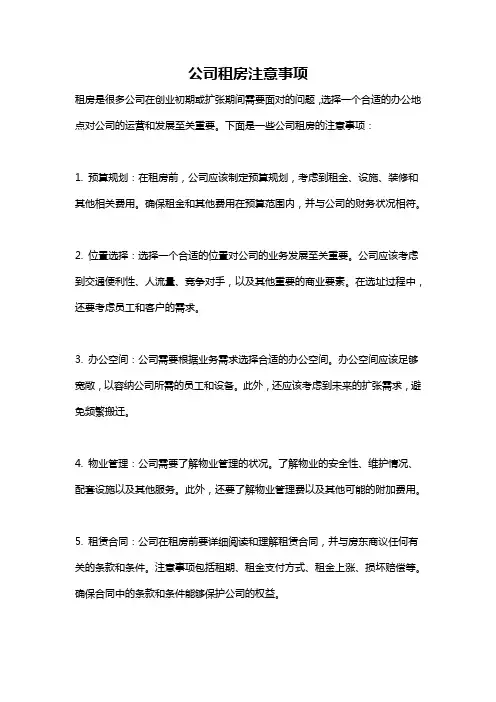 公司租房注意事项

租房是很多公司在创业初期或扩张期间需要面对的问题，选择一个合适的办公地点对公司的运营和发展至关重要。下面是一些公司租房的注意事项：

1. 预算规划：在租房前，公司应该制定预算规划，考虑到租金、设施、装修和其他相关费用。确保租金和其他费用在预算范围内，并与公司的财务状况相符。

2. 位置选择：选择一个合适的位置对公司的业务发展至关重要。公司应该考虑到交通便利性、人流量、竞争对手，以及其他重要的商业要素。在选址过程中，还要考虑员工和客户的需求。

3. 办公空间：公司需要根据业务需求选择合适的办公空间。办公空间应该足够宽敞，以容纳公司所需的员工和设备。此外，还应该考虑到未来的扩张需求，避免频繁搬迁。

4. 物业管理：公司需要了解物业管理的状况。了解物业的安全性、维护情况、配套设施以及其他服务。此外，还要了解物业管理费以及其他可能的附加费用。

5. 租赁合同：公司在租房前要详细阅读和理解租赁合同，并与房东商议任何有关的条款和条件。注意事项包括租期、租金支付方式、租金上涨、损坏赔偿等。确保合同中的条款和条件能够保护公司的权益。